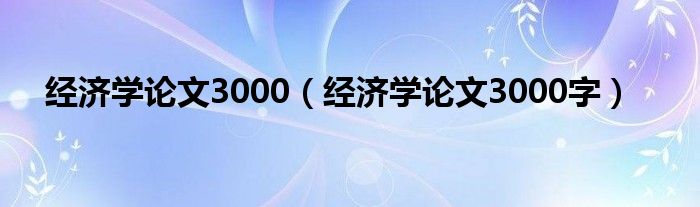 经济学论文3000（经济学论文3000字）